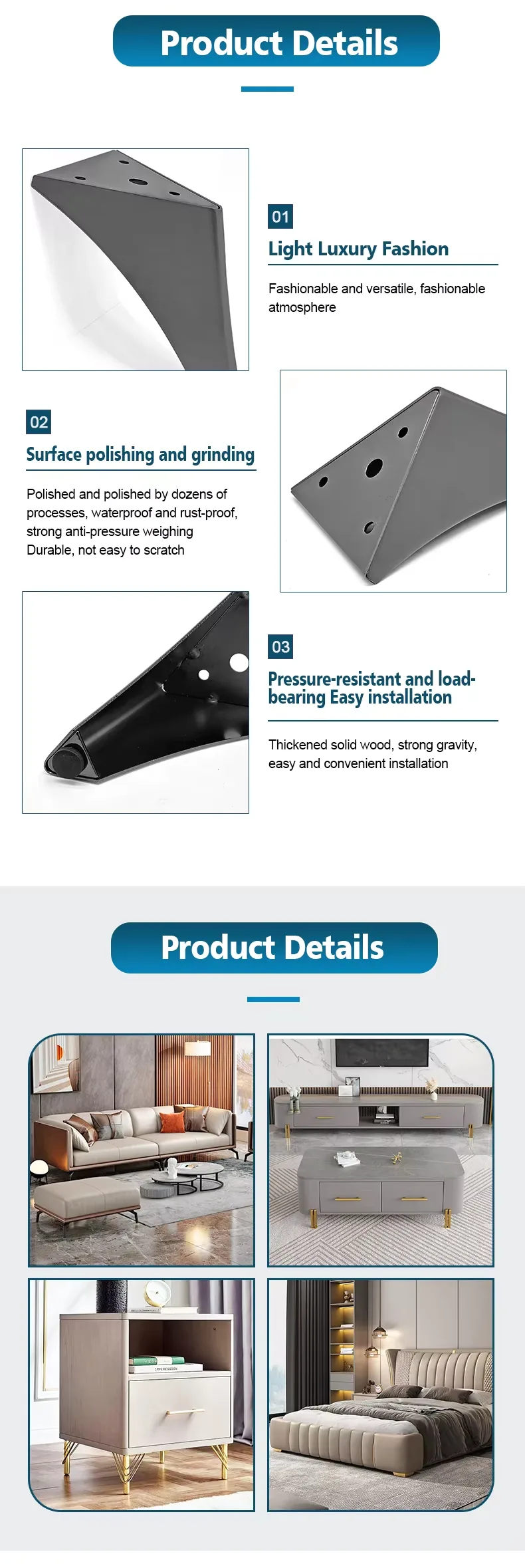 Product Details

01

Light Luxury Fashion

Fashionable and versatile, fashionable atmosphere

02

Surface polishing and grinding

Polished and polished by dozens of processes, waterproof and rust-proof, strong anti-pressure weighing Durable, not easy to scratch

03

Pressure-resistant and load-bearing Easy installation

Thickened solid wood, strong gravity, easy and convenient installation

Product Details